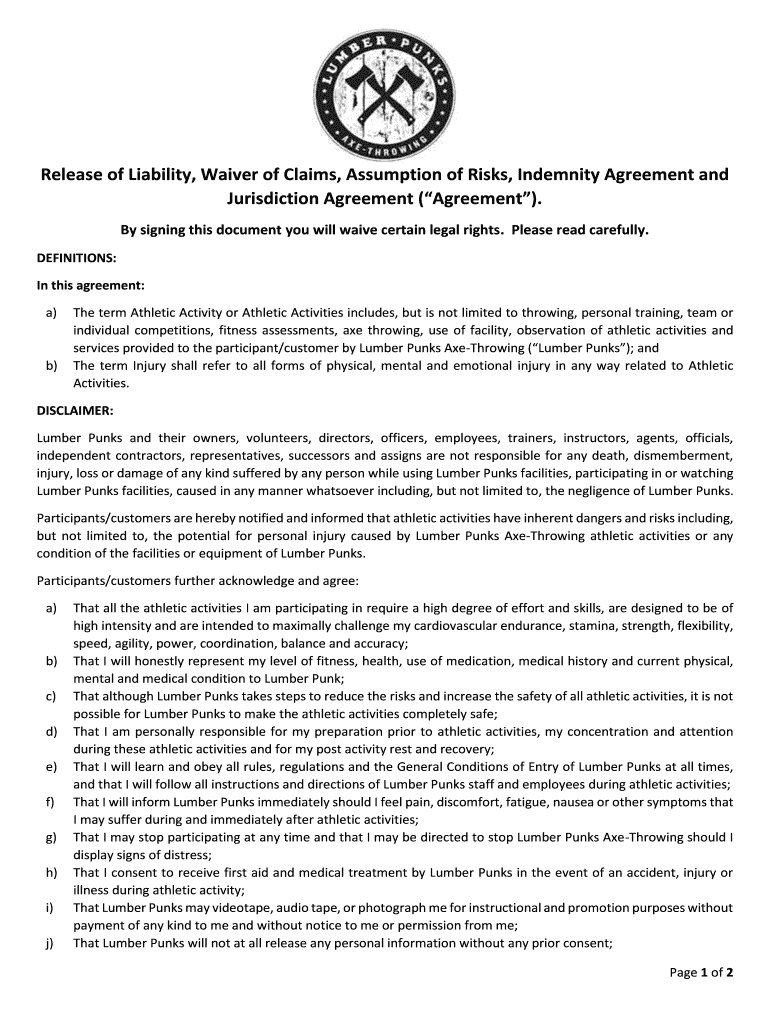 LUMBER PUNKS
AXE-THROWING

Release of Liability, Waiver of Claims, Assumption of Risks, Indemnity Agreement and Jurisdiction Agreement (“Agreement”).

By signing this document you will waive certain legal rights. Please read carefully.

DEFINITIONS:

In this agreement:

a) The term Athletic Activity or Athletic Activities includes, but is not limited to throwing, personal training, team or individual competitions, fitness assessments, axe throwing, use of facility, observation of athletic activities and services provided to the participant/customer by Lumber Punks Axe-Throwing (“Lumber Punks”); and
b) The term Injury shall refer to all forms of physical, mental and emotional injury in any way related to Athletic Activities.

DISCLAIMER:

Lumber Punks and their owners, volunteers, directors, officers, employees, trainers, instructors, agents, officials, independent contractors, representatives, successors and assigns are not responsible for any death, dismemberment, injury, loss or damage of any kind suffered by any person while using Lumber Punks facilities, participating in or watching Lumber Punks facilities, caused in any manner whatsoever including, but not limited to, the negligence of Lumber Punks.

Participants/customers are hereby notified and informed that athletic activities have inherent dangers and risks including, but not limited to, the potential for personal injury caused by Lumber Punks Axe-Throwing athletic activities or any condition of the facilities or equipment of Lumber Punks.

Participants/customers further acknowledge and agree:

a) That all the athletic activities I am participating in require a high degree of effort and skills, are designed to be of high intensity and are intended to maximally challenge my cardiovascular endurance, stamina, strength, flexibility, speed, agility, power, coordination, balance and accuracy;
b) That I will honestly represent my level of fitness, health, use of medication, medical history and current physical, mental and medical condition to Lumber Punk;
c) That although Lumber Punks takes steps to reduce the risks and increase the safety of all athletic activities, it is not possible for Lumber Punks to make the athletic activities completely safe;
d) That I am personally responsible for my preparation prior to athletic activities, my concentration and attention during these athletic activities and for my post activity rest and recovery;
e) That I will learn and obey all rules, regulations and the General Conditions of Entry of Lumber Punks at all times, and that I will follow all instructions and directions of Lumber Punks staff and employees during athletic activities;
f) That I will inform Lumber Punks immediately should I feel pain, discomfort, fatigue, nausea or other symptoms that I may suffer during and immediately after athletic activities;
g) That I may stop participating at any time and that I may be directed to stop Lumber Punks Axe-Throwing should I display signs of distress;
h) That I consent to receive first aid and medical treatment by Lumber Punks in the event of an accident, injury or illness during athletic activity;
i) That Lumber Punks may videotape, audio tape, or photograph me for instructional and promotion purposes without payment of any kind to me and without notice to me or permission from me;
j) That Lumber Punks will not at all release any personal information without any prior consent;

Page 1 of 2